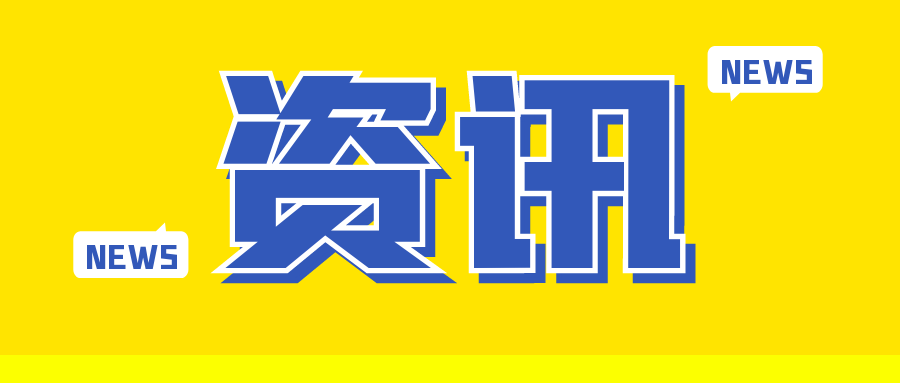 NEWS

资讯

NEWS